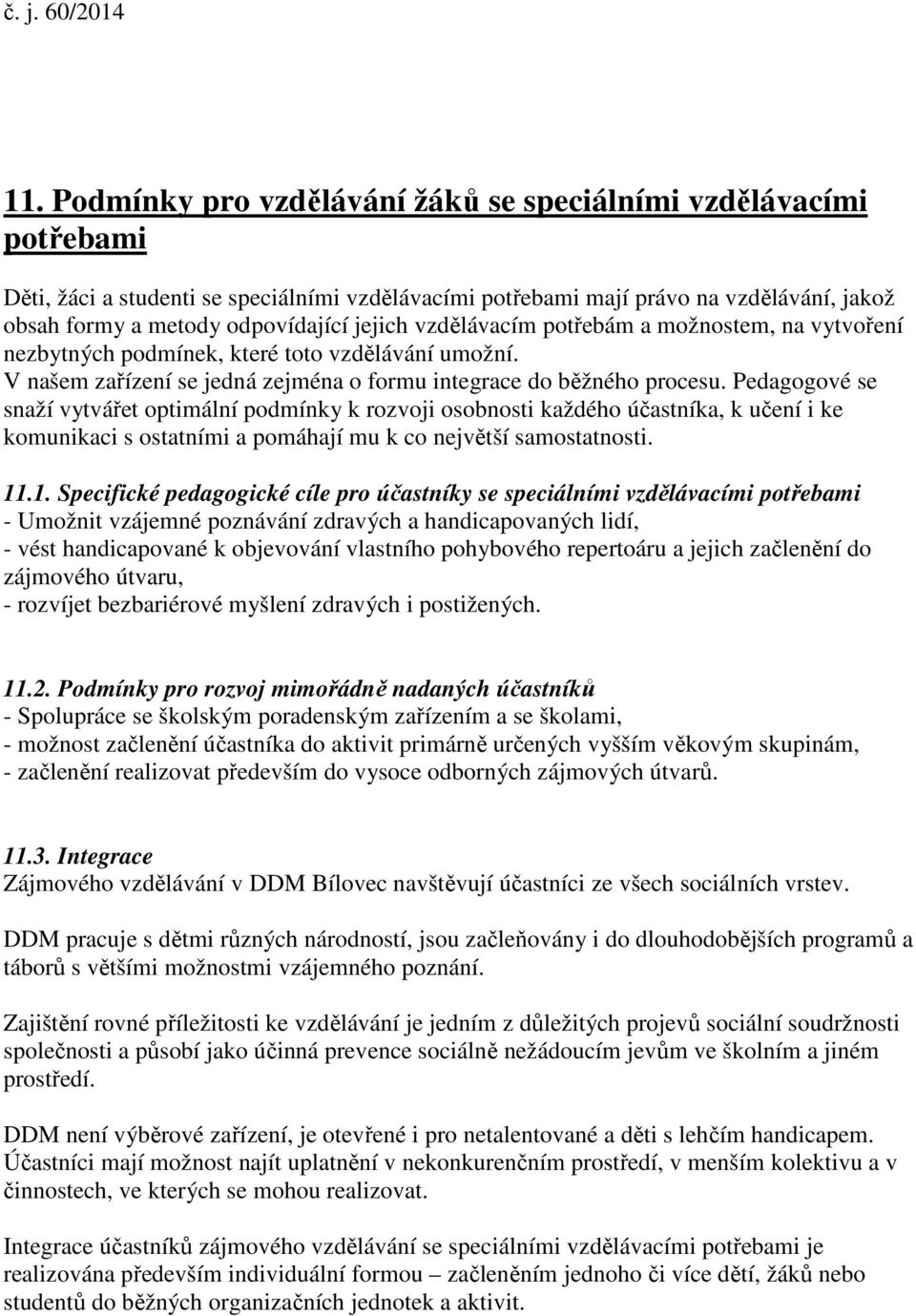 č. j. 60/2014

11. Podmínky pro vzdělávání žáků se speciálními vzdělávacími potřebami

Děti, žáci a studenti se speciálními vzdělávacími potřebami mají právo na vzdělávání, jakož obsah formy a metody odpovídající jejich vzdělávacím potřebám a možnostem, na vytvoření nezbytných podmínek, které toto vzdělávání umožní.
V našem zařízení se jedná zejména o formu integrace do běžného procesu. Pedagogové se snaží vytvářet optimální podmínky k rozvoji osobnosti každého účastníka, k učení i ke komunikaci s ostatními a pomáhají mu k co největší samostatnosti.

11.1. Specifické pedagogické cíle pro účastníky se speciálními vzdělávacími potřebami
- Umožnit vzájemné poznávání zdravých a handicapovaných lidí,
- vést handicapované k objevování vlastního pohybového repertoáru a jejich začlenění do zájmového útvaru,
- rozvíjet bezbariérové myšlení zdravých i postižených.

11.2. Podmínky pro rozvoj mimořádně nadaných účastníků
- Spolupráce se školským poradenským zařízením a se školami,
- možnost začlenění účastníka do aktivit primárně určených vyšším věkovým skupinám,
- začlenění realizovat především do vysoce odborných zájmových útvarů.

11.3. Integrace
Zájmového vzdělávání v DDM Bílovec navštěvují účastníci ze všech sociálních vrstev.

DDM pracuje s dětmi různých národností, jsou začleňovány i do dlouhodobějších programů a táborů s většími možnostmi vzájemného poznání.

Zajištění rovné příležitosti ke vzdělávání je jedním z důležitých projevů sociální soudržnosti společnosti a působí jako účinná prevence sociálně nežádoucím jevům ve školním a jiném prostředí.

DDM není výběrové zařízení, je otevřené i pro netalentované a děti s lehčím handicapem. Účastníci mají možnost najít uplatnění v nekonkurenčním prostředí, v menším kolektivu a v činnostech, ve kterých se mohou realizovat.

Integrace účastníků zájmového vzdělávání se speciálními vzdělávacími potřebami je realizována především individuální formou – začleněním jednoho či více dětí, žáků nebo studentů do běžných organizačních jednotek a aktivit.